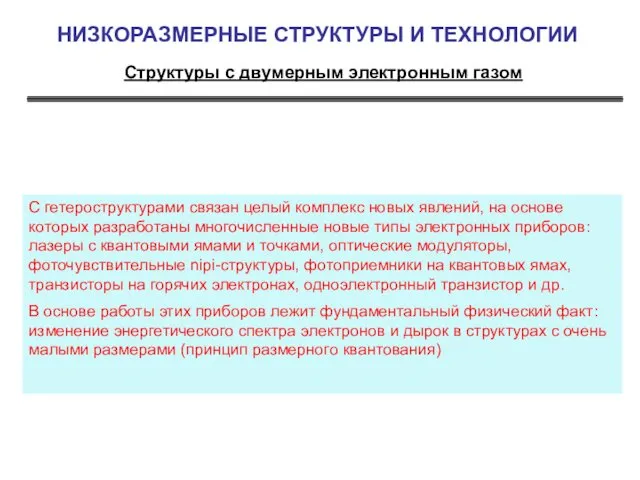 НИЗКОРАЗМЕРНЫЕ СТРУКТУРЫ И ТЕХНОЛОГИИ

Структуры с двумерным электронным газом

С гетероструктурами связан целый комплекс новых явлений, на основе которых разработаны многочисленные новые типы электронных приборов: лазеры с квантовыми ямами и точками, оптические модуляторы, фоточувствительные nipi-структуры, фотоприемники на квантовых ямах, транзисторы на горячих электронах, одноэлектронный транзистор и др.

В основе работы этих приборов лежит фундаментальный физический факт: изменение энергетического спектра электронов и дырок в структурах с очень малыми размерами (принцип размерного квантования)